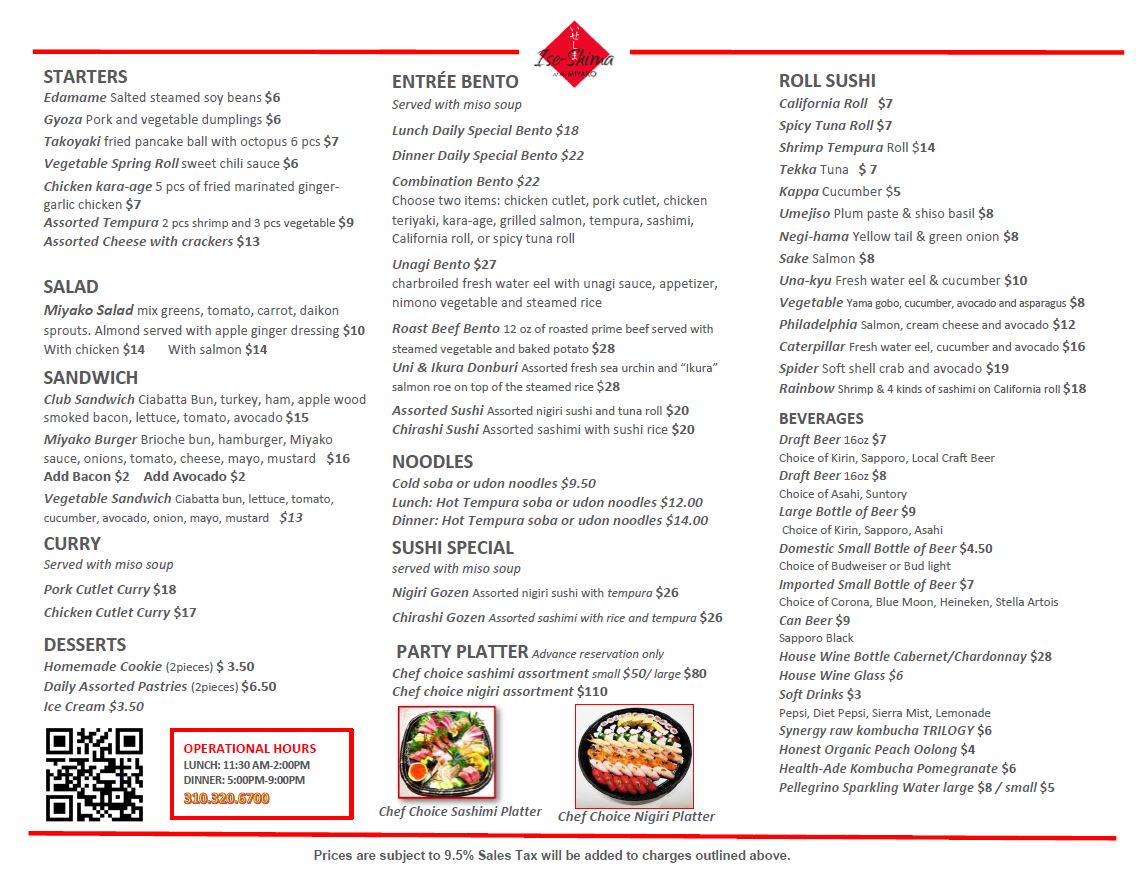 Ise-Shima
MIYAKO

STARTERS
Edamame Salted steamed soy beans $6
Gyoza Pork and vegetable dumplings $6
Takoyaki fried pancake ball with octopus 6 pcs $7
Vegetable Spring Roll sweet chili sauce $6
Chicken kara-age 5 pcs of fried marinated ginger-garlic chicken $7
Assorted Tempura 2 pcs shrimp and 3 pcs vegetable $9
Assorted Cheese with crackers $13

SALAD
Miyako Salad mix greens, tomato, carrot, daikon sprouts. Almond served with apple ginger dressing $10
With chicken $14 With salmon $14

SANDWICH
Club Sandwich Ciabatta Bun, turkey, ham, apple wood smoked bacon, lettuce, tomato, avocado $15
Miyako Burger Brioche bun, hamburger, Miyako sauce, onions, tomato, cheese, mayo, mustard $16
Add Bacon $2 Add Avocado $2
Vegetable Sandwich Ciabatta bun, lettuce, tomato, cucumber, avocado, onion, mayo, mustard $13

CURRY
Served with miso soup
Pork Cutlet Curry $18
Chicken Cutlet Curry $17

DESSERTS
Homemade Cookie (2pieces) $ 3.50
Daily Assorted Pastries (2pieces) $6.50
Ice Cream $3.50

OPERATIONAL HOURS
LUNCH: 11:30 AM-2:00PM
DINNER: 5:00PM-9:00PM
310.320.6700

ENTRÉE BENTO
Served with miso soup
Lunch Daily Special Bento $18
Dinner Daily Special Bento $22
Combination Bento $22
Choose two items: chicken cutlet, pork cutlet, chicken teriyaki, kara-age, grilled salmon, tempura, sashimi, California roll, or spicy tuna roll
Unagi Bento $27
charbroiled fresh water eel with unagi sauce, appetizer, nimono vegetable and steamed rice
Roast Beef Bento 12 oz of roasted prime beef served with steamed vegetable and baked potato $28
Uni & Ikura Donburi Assorted fresh sea urchin and "Ikura" salmon roe on top of the steamed rice $28
Assorted Sushi Assorted nigiri sushi and tuna roll $20
Chirashi Sushi Assorted sashimi with sushi rice $20

NOODLES
Cold soba or udon noodles $9.50
Lunch: Hot Tempura soba or udon noodles $12.00
Dinner: Hot Tempura soba or udon noodles $14.00

SUSHI SPECIAL
served with miso soup
Nigiri Gozen Assorted nigiri sushi with tempura $26
Chirashi Gozen Assorted sashimi with rice and tempura $26

PARTY PLATTER Advance reservation only
Chef choice sashimi assortment small $50/ large $80
Chef choice nigiri assortment $110

Chef Choice Sashimi Platter
Chef Choice Nigiri Platter

ROLL SUSHI
California Roll $7
Spicy Tuna Roll $7
Shrimp Tempura Roll $14
Tekka Tuna $ 7
Kappa Cucumber $5
Umejiso Plum paste & shiso basil $8
Negi-hama Yellow tail & green onion $8
Sake Salmon $8
Una-kyu Fresh water eel & cucumber $10
Vegetable Yama gobo, cucumber, avocado and asparagus $8
Philadelphia Salmon, cream cheese and avocado $12
Caterpillar Fresh water eel, cucumber and avocado $16
Spider Soft shell crab and avocado $19
Rainbow Shrimp & 4 kinds of sashimi on California roll $18

BEVERAGES
Draft Beer 16oz $7
Choice of Kirin, Sapporo, Local Craft Beer
Draft Beer 16oz $8
Choice of Asahi, Suntory
Large Bottle of Beer $9
Choice of Kirin, Sapporo, Asahi
Domestic Small Bottle of Beer $4.50
Choice of Budweiser or Bud light
Imported Small Bottle of Beer $7
Choice of Corona, Blue Moon, Heineken, Stella Artois
Can Beer $9
Sapporo Black
House Wine Bottle Cabernet/Chardonnay $28
House Wine Glass $6
Soft Drinks $3
Pepsi, Diet Pepsi, Sierra Mist, Lemonade
Synergy raw kombucha TRILOGY $6
Honest Organic Peach Oolong $4
Health-Ade Kombucha Pomegranate $6
Pellegrino Sparkling Water large $8 / small $5

Prices are subject to 9.5% Sales Tax will be added to charges outlined above.